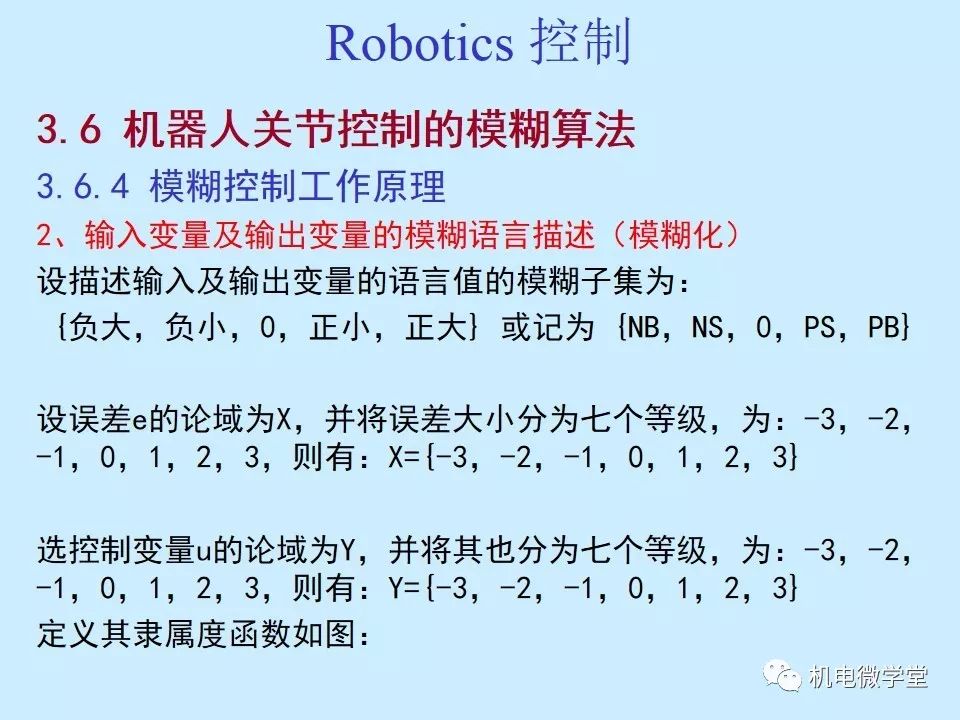 Robotics 控制

3.6 机器人关节控制的模糊算法

3.6.4 模糊控制工作原理

2、输入变量及输出变量的模糊语言描述（模糊化）

设描述输入及输出变量的语言值的模糊子集为：

{负大，负小，0，正小，正大} 或记为 {NB，NS，0，PS，PB}

设误差e的论域为X，并将误差大小分为七个等级，为：-3，-2，-1，0，1，2，3，则有：X={-3，-2，-1，0，1，2，3}

选控制变量u的论域为Y，并将其也分为七个等级，为：-3，-2，-1，0，1，2，3，则有：Y={-3，-2，-1，0，1，2，3}

定义其隶属度函数如图：

机电微学堂